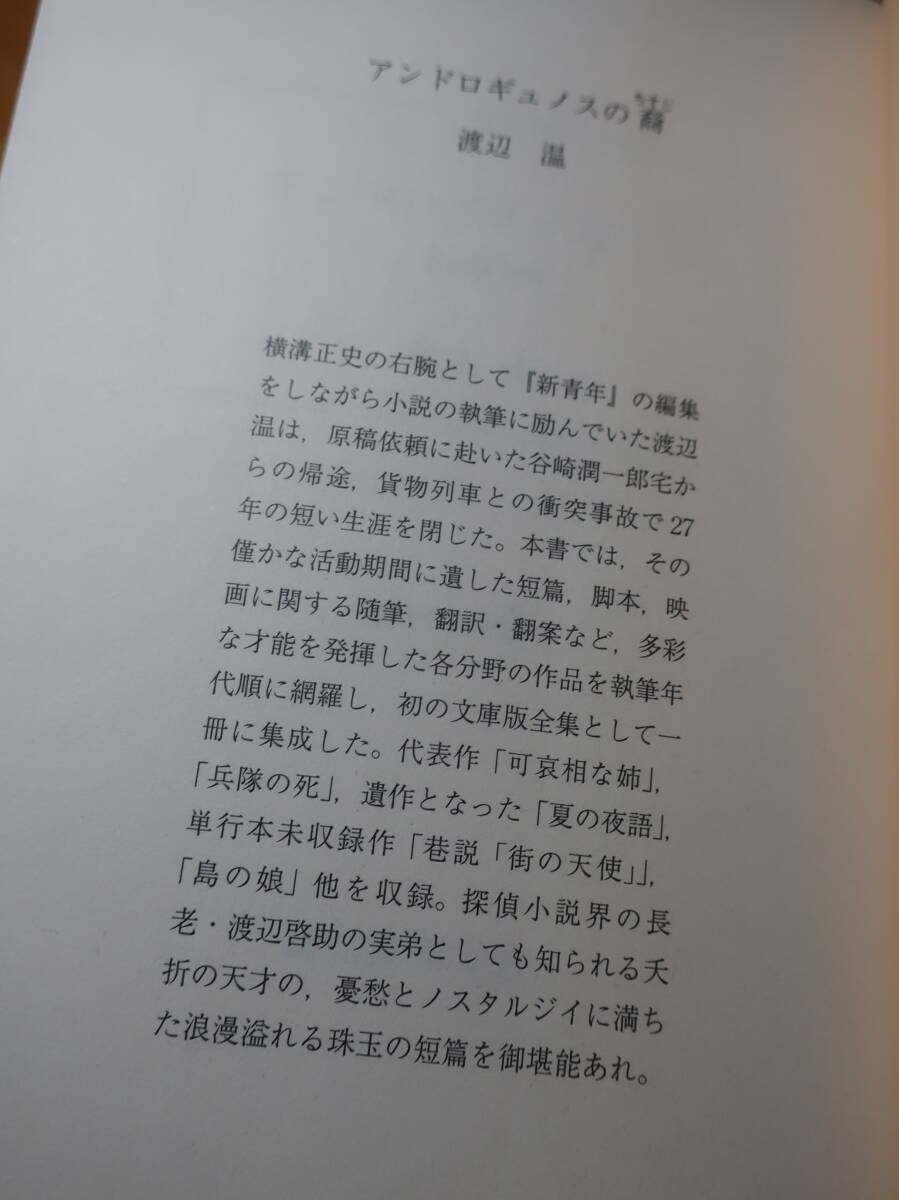 アンドロギュノスの裔
渡辺 温

横溝正史の右腕として『新青年』の編集をしながら小説の執筆に励んでいた渡辺温は，原稿依頼に赴いた谷崎潤一郎宅からの帰途，貨物列車との衝突事故で27年の短い生涯を閉じた。本書では，その僅かな活動期間に遺した短篇，脚本，映画に関する随筆，翻訳・翻案など，多彩な才能を発揮した各分野の作品を執筆年代順に網羅し，初の文庫版全集として一冊に集成した。代表作「可哀相な姉」,「兵隊の死」，遺作となった「夏の夜語」,単行本未収録作「巷説「街の天使」」,「島の娘」他を収録。探偵小説界の長老・渡辺啓助の実弟としても知られる夭折の天才の，憂愁とノスタルジイに満ちた浪漫溢れる珠玉の短篇を御堪能あれ。